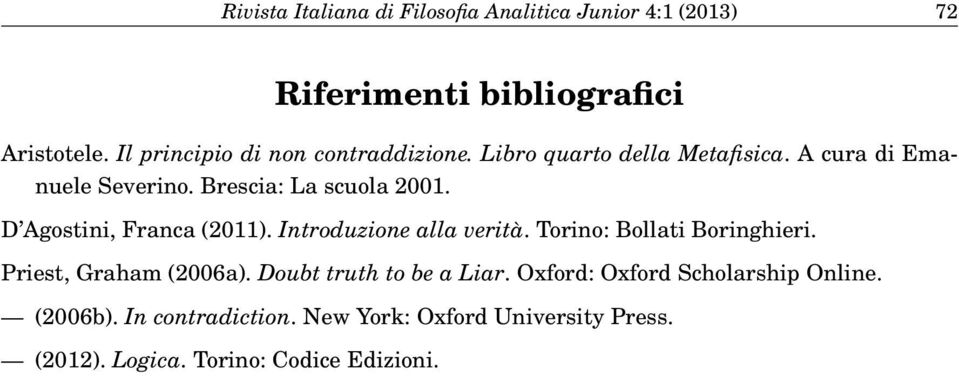 Rivista Italiana di Filosofia Analitica Junior 4:1 (2013) 72

Riferimenti bibliografici

Aristotele. Il principio di non contraddizione. Libro quarto della Metafisica. A cura di Emanuele Severino. Brescia: La scuola 2001.

D'Agostini, Franca (2011). Introduzione alla verità. Torino: Bollati Boringhieri.

Priest, Graham (2006a). Doubt truth to be a Liar. Oxford: Oxford Scholarship Online.

— (2006b). In contradiction. New York: Oxford University Press.

— (2012). Logica. Torino: Codice Edizioni.